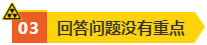 03 回答问题没有重点